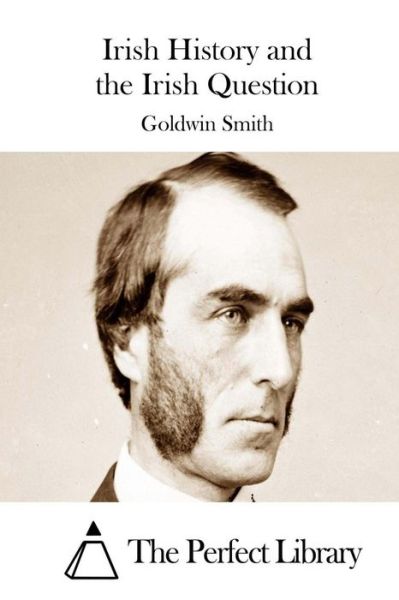 Irish History and the Irish Question

Goldwin Smith

The Perfect Library